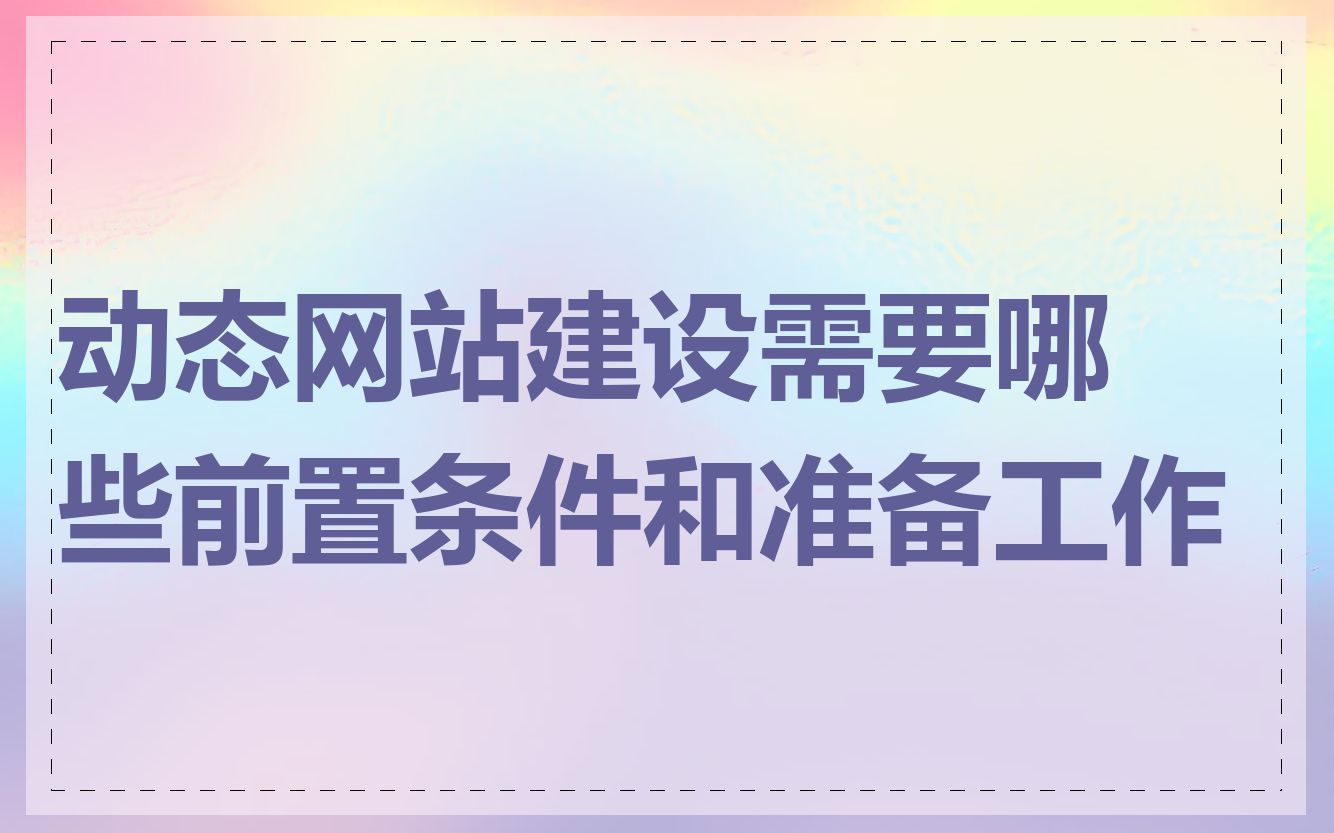 动态网站建设需要哪些前置条件和准备工作